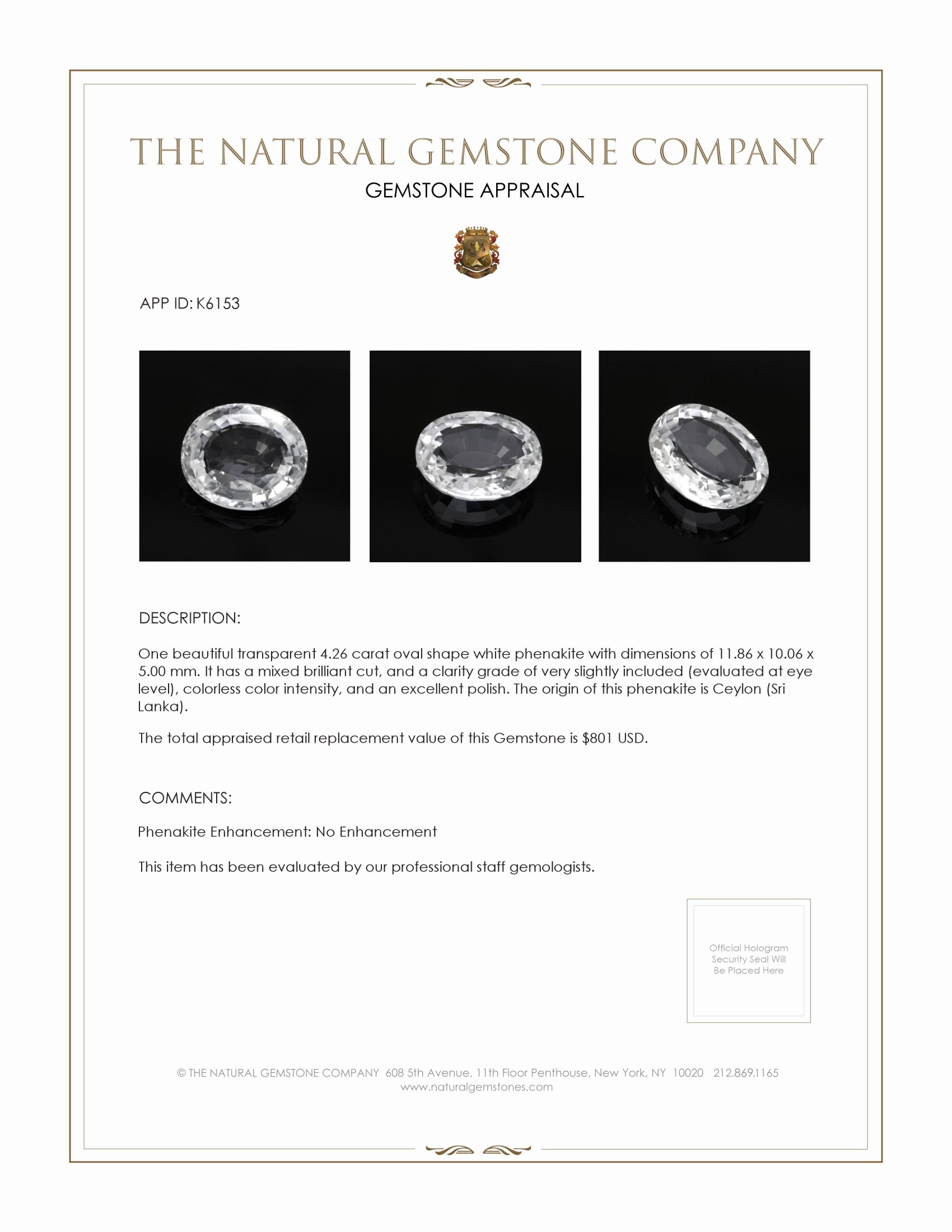 THE NATURAL GEMSTONE COMPANY
GEMSTONE APPRAISAL

APP ID: K6153

DESCRIPTION:

One beautiful transparent 4.26 carat oval shape white phenakite with dimensions of 11.86 x 10.06 x 5.00 mm. It has a mixed brilliant cut, and a clarity grade of very slightly included (evaluated at eye level), colorless color intensity, and an excellent polish. The origin of this phenakite is Ceylon (Sri Lanka).

The total appraised retail replacement value of this Gemstone is $801 USD.

COMMENTS:

Phenakite Enhancement: No Enhancement

This item has been evaluated by our professional staff gemologists.

Official Hologram Security Seal Will Be Placed Here

© THE NATURAL GEMSTONE COMPANY 608 5th Avenue, 11th Floor Penthouse, New York, NY 10020 212.869.1165
www.naturalgemstones.com